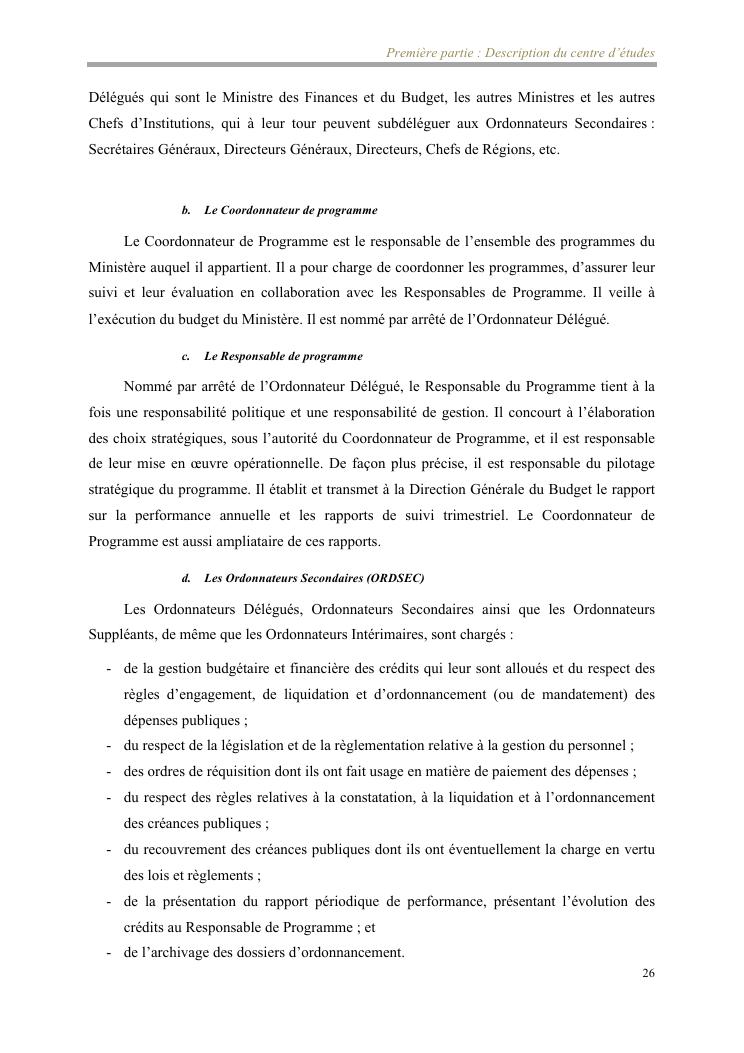 Première partie : Description du centre d'études

Délégués qui sont le Ministre des Finances et du Budget, les autres Ministres et les autres Chefs d'Institutions, qui à leur tour peuvent subdéléguer aux Ordonnateurs Secondaires : Secrétaires Généraux, Directeurs Généraux, Directeurs, Chefs de Régions, etc.

b. Le Coordonnateur de programme

Le Coordonnateur de Programme est le responsable de l'ensemble des programmes du Ministère auquel il appartient. Il a pour charge de coordonner les programmes, d'assurer leur suivi et leur évaluation en collaboration avec les Responsables de Programme. Il veille à l'exécution du budget du Ministère. Il est nommé par arrêté de l'Ordonnateur Délégué.

c. Le Responsable de programme

Nommé par arrêté de l'Ordonnateur Délégué, le Responsable du Programme tient à la fois une responsabilité politique et une responsabilité de gestion. Il concourt à l'élaboration des choix stratégiques, sous l'autorité du Coordonnateur de Programme, et il est responsable de leur mise en œuvre opérationnelle. De façon plus précise, il est responsable du pilotage stratégique du programme. Il établit et transmet à la Direction Générale du Budget le rapport sur la performance annuelle et les rapports de suivi trimestriel. Le Coordonnateur de Programme est aussi ampliataire de ces rapports.

d. Les Ordonnateurs Secondaires (ORDSEC)

Les Ordonnateurs Délégués, Ordonnateurs Secondaires ainsi que les Ordonnateurs Suppléants, de même que les Ordonnateurs Intérimaires, sont chargés :

- de la gestion budgétaire et financière des crédits qui leur sont alloués et du respect des règles d'engagement, de liquidation et d'ordonnancement (ou de mandatement) des dépenses publiques ;
- du respect de la législation et de la règlementation relative à la gestion du personnel ;
- des ordres de réquisition dont ils ont fait usage en matière de paiement des dépenses ;
- du respect des règles relatives à la constatation, à la liquidation et à l'ordonnancement des créances publiques ;
- du recouvrement des créances publiques dont ils ont éventuellement la charge en vertu des lois et règlements ;
- de la présentation du rapport périodique de performance, présentant l'évolution des crédits au Responsable de Programme ; et
- de l'archivage des dossiers d'ordonnancement.

26